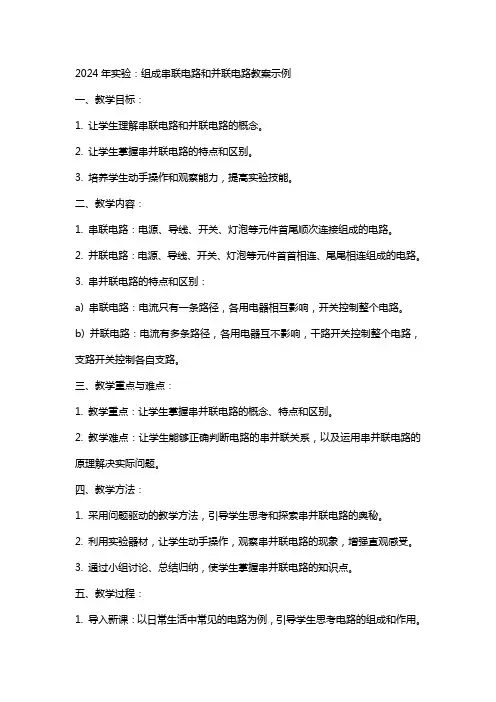 2024 年实验：组成串联电路和并联电路教案示例

一、教学目标：

1. 让学生理解串联电路和并联电路的概念。

2. 让学生掌握串并联电路的特点和区别。

3. 培养学生动手操作和观察能力，提高实验技能。

二、教学内容：

1. 串联电路：电源、导线、开关、灯泡等元件首尾顺次连接组成的电路。

2. 并联电路：电源、导线、开关、灯泡等元件首首相连、尾尾相连组成的电路。

3. 串并联电路的特点和区别：

a) 串联电路：电流只有一条路径，各用电器相互影响，开关控制整个电路。

b) 并联电路：电流有多条路径，各用电器互不影响，干路开关控制整个电路，支路开关控制各自支路。

三、教学重点与难点：

1. 教学重点：让学生掌握串并联电路的概念、特点和区别。

2. 教学难点：让学生能够正确判断电路的串并联关系，以及运用串并联电路的原理解决实际问题。

四、教学方法：

1. 采用问题驱动的教学方法，引导学生思考和探索串并联电路的奥秘。

2. 利用实验器材，让学生动手操作，观察串并联电路的现象，增强直观感受。

3. 通过小组讨论、总结归纳，使学生掌握串并联电路的知识点。

五、教学过程：

1. 导入新课：以日常生活中常见的电路为例，引导学生思考电路的组成和作用。